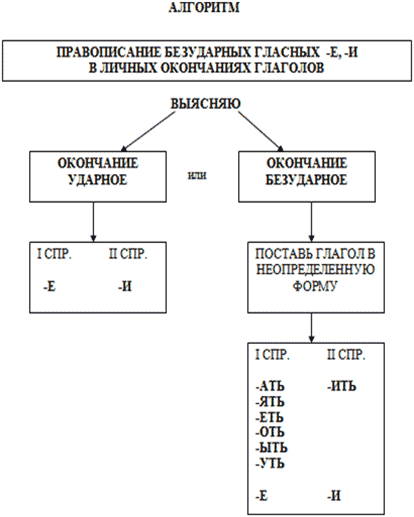 АЛГОРИТМ

ПРАВОПИСАНИЕ БЕЗУДАРНЫХ ГЛАСНЫХ -Е, -И
В ЛИЧНЫХ ОКОНЧАНИЯХ ГЛАГОЛОВ

ВЫЯСНЯЮ

ОКОНЧАНИЕ УДАРНОЕ

или

ОКОНЧАНИЕ БЕЗУДАРНОЕ

I СПР. II СПР.

-Е -И

ПОСТАВЬ ГЛАГОЛ В НЕОПРЕДЕЛЕННУЮ ФОРМУ

I СПР. II СПР.

-АТЬ -ИТЬ
-ЯТЬ
-ЕТЬ
-ОТЬ
-ЫТЬ
-УТЬ

-Е -И